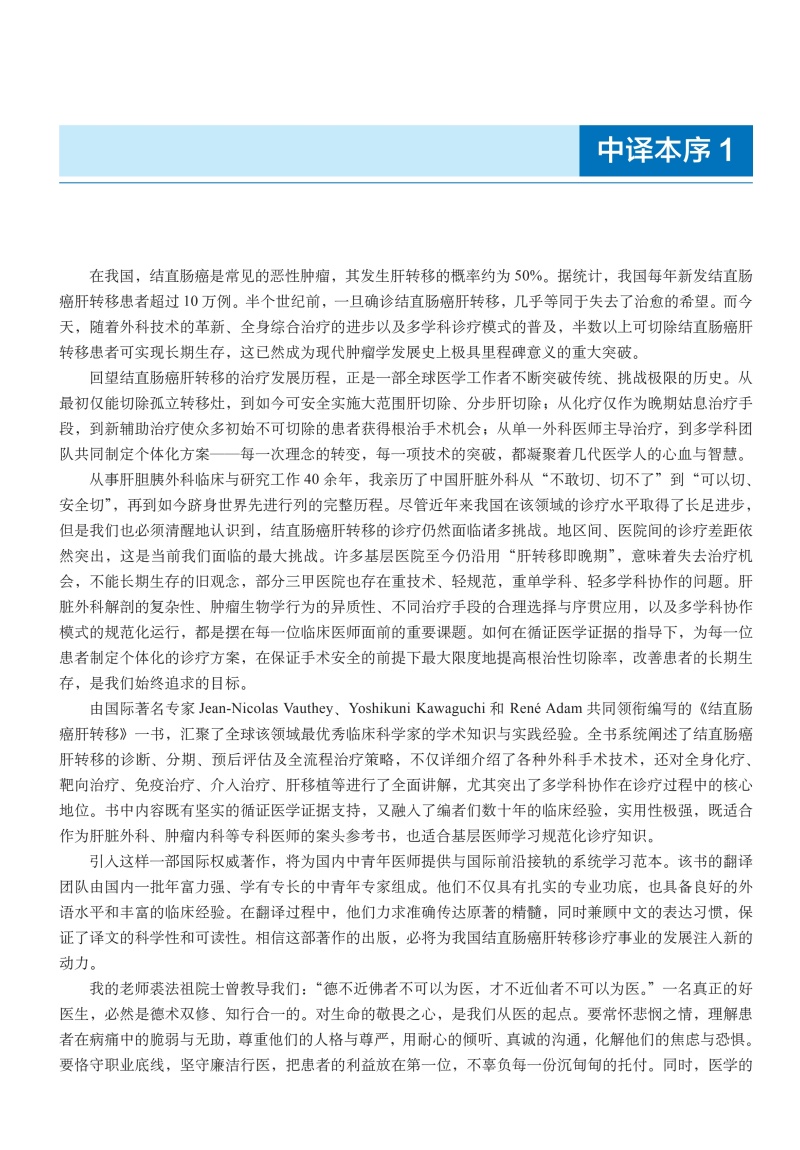 中译本序 1

在我国，结直肠癌是常见的恶性肿瘤，其发生肝转移的概率约为 50%。据统计，我国每年新发结直肠癌肝转移患者超过 10 万例。半个世纪前，一旦确诊结直肠癌肝转移，几乎等同于失去了治愈的希望。而今天，随着外科技术的革新、全身综合治疗的进步以及多学科诊疗模式的普及，半数以上可切除结直肠癌肝转移患者可实现长期生存，这已然成为现代肿瘤学发展史上极具里程碑意义的重大突破。

回望结直肠癌肝转移的治疗发展历程，正是一部全球医学工作者不断突破传统、挑战极限的历史。从最初仅能切除孤立转移灶，到如今可安全实施大范围肝切除、分步肝切除；从化疗仅作为晚期姑息治疗手段，到新辅助治疗使众多初始不可切除的患者获得根治手术机会；从单一外科医师主导治疗，到多学科团队共同制定个体化方案——每一次理念的转变，每一项技术的突破，都凝聚着几代医学人的心血与智慧。

从事肝胆胰外科临床与研究工作 40 余年，我亲历了中国肝脏外科从“不敢切、切不了”到“可以切、安全切”，再到如今跻身世界先进行列的完整历程。尽管近年来我国在该领域的诊疗水平取得了长足进步，但是我们也必须清醒地认识到，结直肠癌肝转移的诊疗仍然面临诸多挑战。地区间、医院间的诊疗差距依然突出，这是当前我们面临的最大挑战。许多基层医院至今仍沿用“肝转移即晚期”，意味着失去治疗机会，不能长期生存的旧观念，部分三甲医院也存在重技术、轻规范，重单学科、轻多学科协作的问题。肝脏外科解剖的复杂性、肿瘤生物学行为的异质性、不同治疗手段的合理选择与序贯应用，以及多学科协作模式的规范化运行，都是摆在每一位临床医师面前的重要课题。如何在循证医学证据的指导下，为每一位患者制定个体化的诊疗方案，在保证手术安全的前提下最大限度地提高根治性切除率，改善患者的长期生存，是我们始终追求的目标。

由国际著名专家 Jean-Nicolas Vauthey、Yoshikuni Kawaguchi 和 René Adam 共同领衔编写的《结直肠癌肝转移》一书，汇聚了全球该领域最优秀临床科学家的学术知识与实践经验。全书系统阐述了结直肠癌肝转移的诊断、分期、预后评估及全流程治疗策略，不仅详细介绍了各种外科手术技术，还对全身化疗、靶向治疗、免疫治疗、介入治疗、肝移植等进行了全面讲解，尤其突出了多学科协作在诊疗过程中的核心地位。书中内容既有坚实的循证医学证据支持，又融入了编者们数十年的临床经验，实用性极强，既适合作为肝脏外科、肿瘤内科等专科医师的案头参考书，也适合基层医师学习规范化诊疗知识。

引入这样一部国际权威著作，将为国内中青年医师提供与国际前沿接轨的系统学习范本。该书的翻译团队由国内一批年富力强、学有专长的中青年专家组成。他们不仅具有扎实的专业功底，也具备良好的外语水平和丰富的临床经验。在翻译过程中，他们力求准确传达原著的精髓，同时兼顾中文的表达习惯，保证了译文的科学性和可读性。相信这部著作的出版，必将为我国结直肠癌肝转移诊疗事业的发展注入新的动力。

我的老师裘法祖院士曾教导我们：“德不近佛者不可以为医，才不近仙者不可以为医。”一名真正的好医生，必然是德术双修、知行合一的。对生命的敬畏之心，是我们从医的起点。要常怀悲悯之情，理解患者在病痛中的脆弱与无助，尊重他们的人格与尊严，用耐心的倾听、真诚的沟通，化解他们的焦虑与恐惧。要恪守职业底线，坚守廉洁行医，把患者的利益放在第一位，不辜负每一份沉甸甸的托付。同时，医学的